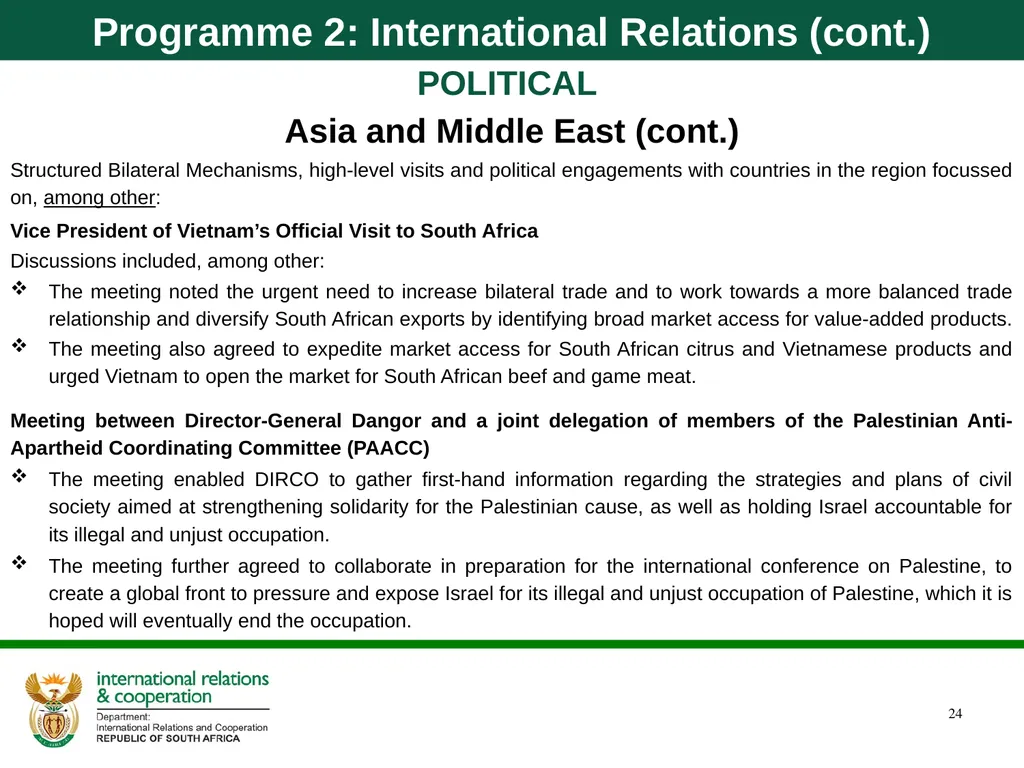 Programme 2: International Relations (cont.)

POLITICAL

Asia and Middle East (cont.)

Structured Bilateral Mechanisms, high-level visits and political engagements with countries in the region focussed on, among other:

Vice President of Vietnam's Official Visit to South Africa

Discussions included, among other:

❖ The meeting noted the urgent need to increase bilateral trade and to work towards a more balanced trade relationship and diversify South African exports by identifying broad market access for value-added products.

❖ The meeting also agreed to expedite market access for South African citrus and Vietnamese products and urged Vietnam to open the market for South African beef and game meat.

Meeting between Director-General Dangor and a joint delegation of members of the Palestinian Anti-Apartheid Coordinating Committee (PAACC)

❖ The meeting enabled DIRCO to gather first-hand information regarding the strategies and plans of civil society aimed at strengthening solidarity for the Palestinian cause, as well as holding Israel accountable for its illegal and unjust occupation.

❖ The meeting further agreed to collaborate in preparation for the international conference on Palestine, to create a global front to pressure and expose Israel for its illegal and unjust occupation of Palestine, which it is hoped will eventually end the occupation.

international relations & cooperation

Department:
International Relations and Cooperation
REPUBLIC OF SOUTH AFRICA

24